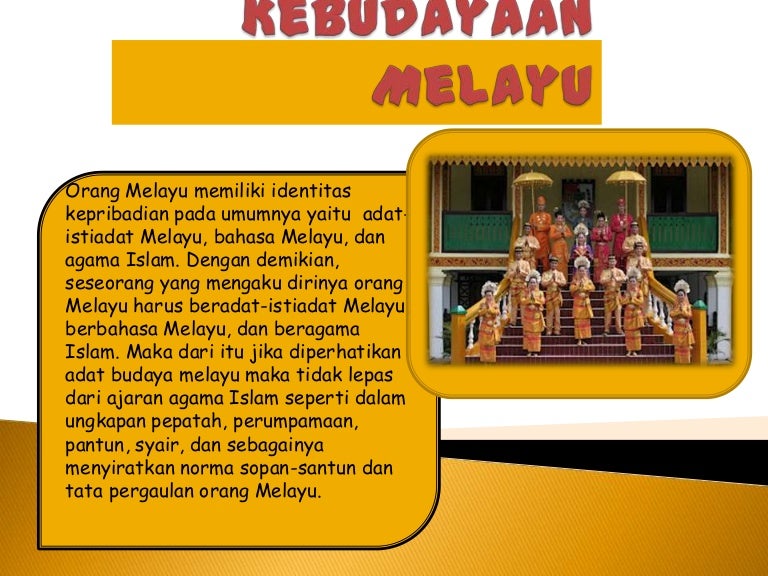 KEBUDAYAAN

MELAYU

Orang Melayu memiliki identitas kepribadian pada umumnya yaitu adat-istiadat Melayu, bahasa Melayu, dan agama Islam. Dengan demikian, seseorang yang mengaku dirinya orang Melayu harus beradat-istiadat Melayu berbahasa Melayu, dan beragama Islam. Maka dari itu jika diperhatikan adat budaya melayu maka tidak lepas dari ajaran agama Islam seperti dalam ungkapan pepatah, perumpamaan, pantun, syair, dan sebagainya menyiratkan norma sopan-santun dan tata pergaulan orang Melayu.